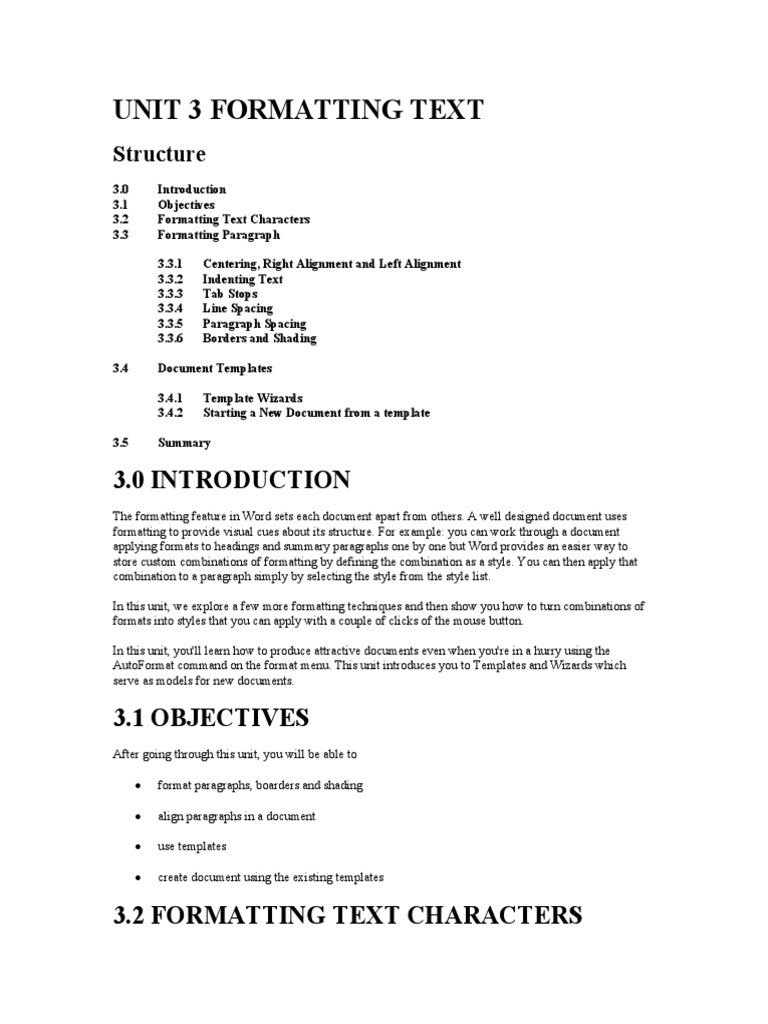 UNIT 3 FORMATTING TEXT

Structure

3.0 Introduction
3.1 Objectives
3.2 Formatting Text Characters
3.3 Formatting Paragraph

3.3.1 Centering, Right Alignment and Left Alignment
3.3.2 Indenting Text
3.3.3 Tab Stops
3.3.4 Line Spacing
3.3.5 Paragraph Spacing
3.3.6 Borders and Shading

3.4 Document Templates

3.4.1 Template Wizards
3.4.2 Starting a New Document from a template

3.5 Summary

3.0 INTRODUCTION

The formatting feature in Word sets each document apart from others. A well designed document uses formatting to provide visual cues about its structure. For example: you can work through a document applying formats to headings and summary paragraphs one by one but Word provides an easier way to store custom combinations of formatting by defining the combination as a style. You can then apply that combination to a paragraph simply by selecting the style from the style list.

In this unit, we explore a few more formatting techniques and then show you how to turn combinations of formats into styles that you can apply with a couple of clicks of the mouse button.

In this unit, you'll learn how to produce attractive documents even when you're in a hurry using the AutoFormat command on the format menu. This unit introduces you to Templates and Wizards which serve as models for new documents.

3.1 OBJECTIVES

After going through this unit, you will be able to

• format paragraphs, boarders and shading

• align paragraphs in a document

• use templates

• create document using the existing templates

3.2 FORMATTING TEXT CHARACTERS